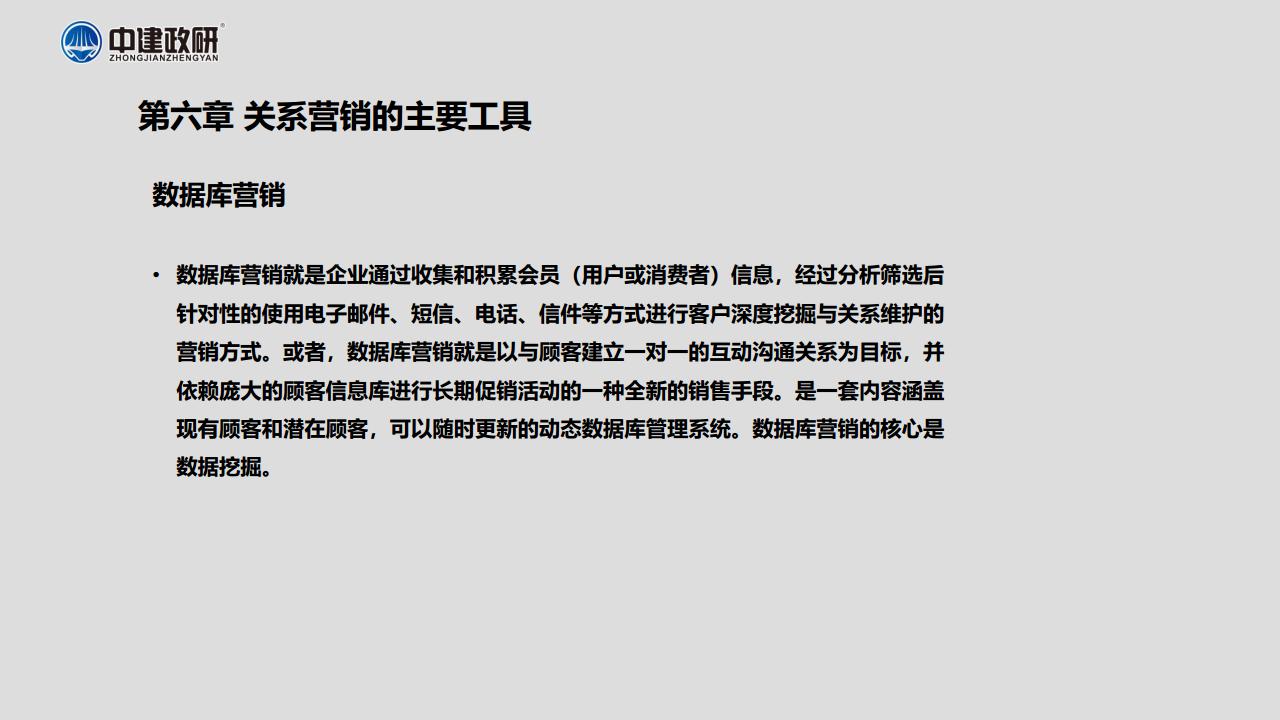 中建政研®
ZHONGJIANZHENGYAN

第六章 关系营销的主要工具

数据库营销

• 数据库营销就是企业通过收集和积累会员（用户或消费者）信息，经过分析筛选后针对性的使用电子邮件、短信、电话、信件等方式进行客户深度挖掘与关系维护的营销方式。或者，数据库营销就是以与顾客建立一对一的互动沟通关系为目标，并依赖庞大的顾客信息库进行长期促销活动的一种全新的销售手段。是一套内容涵盖现有顾客和潜在顾客，可以随时更新的动态数据库管理系统。数据库营销的核心是数据挖掘。